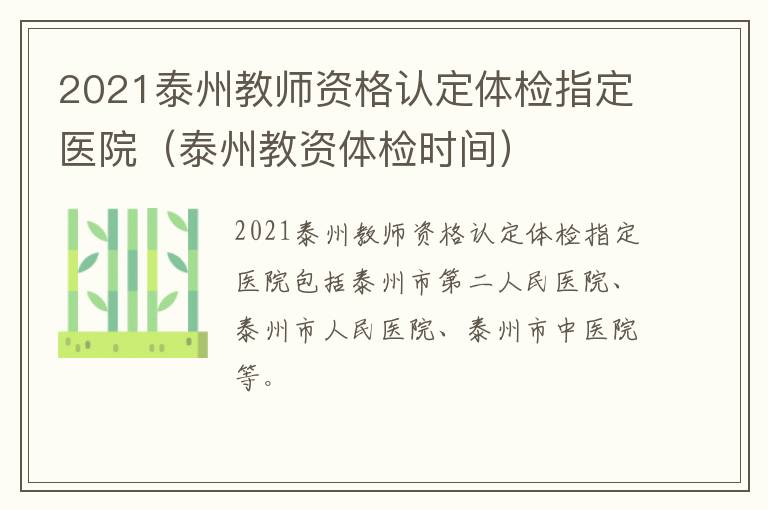 2021泰州教师资格认定体检指定医院（泰州教资体检时间）

2021泰州教师资格认定体检指定医院包括泰州市第二人民医院、泰州市人民医院、泰州市中医院等。